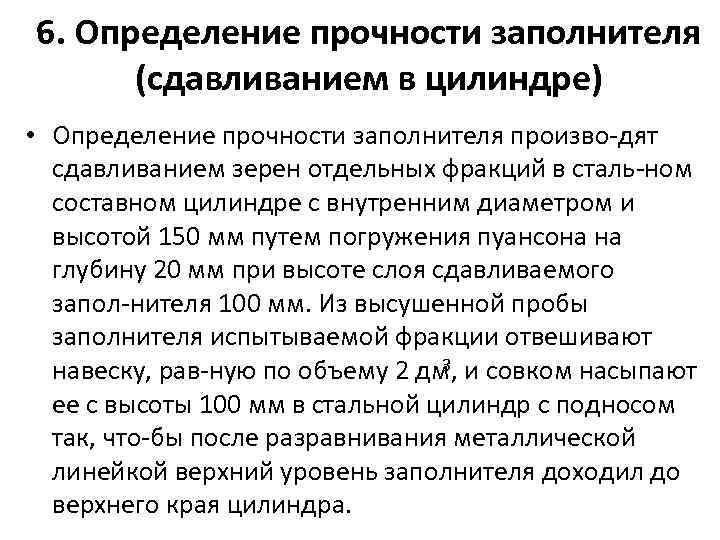 6. Определение прочности заполнителя (сдавливанием в цилиндре)

• Определение прочности заполнителя произво-дят сдавливанием зерен отдельных фракций в сталь-ном составном цилиндре с внутренним диаметром и высотой 150 мм путем погружения пуансона на глубину 20 мм при высоте слоя сдавливаемого запол-нителя 100 мм. Из высушенной пробы заполнителя испытываемой фракции отвешивают навеску, рав-ную по объему 2 дм$^3$, и совком насыпают ее с высоты 100 мм в стальной цилиндр с подносом так, что-бы после разравнивания металлической линейкой верхний уровень заполнителя доходил до верхнего края цилиндра.